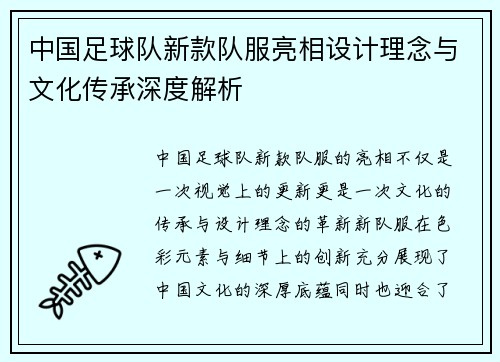 中国足球队新款队服亮相设计理念与文化传承深度解析

中国足球队新款队服的亮相不仅是一次视觉上的更新更是一次文化的传承与设计理念的革新新队服在色彩元素与细节上的创新充分展现了中国文化的深厚底蕴同时也迎合了